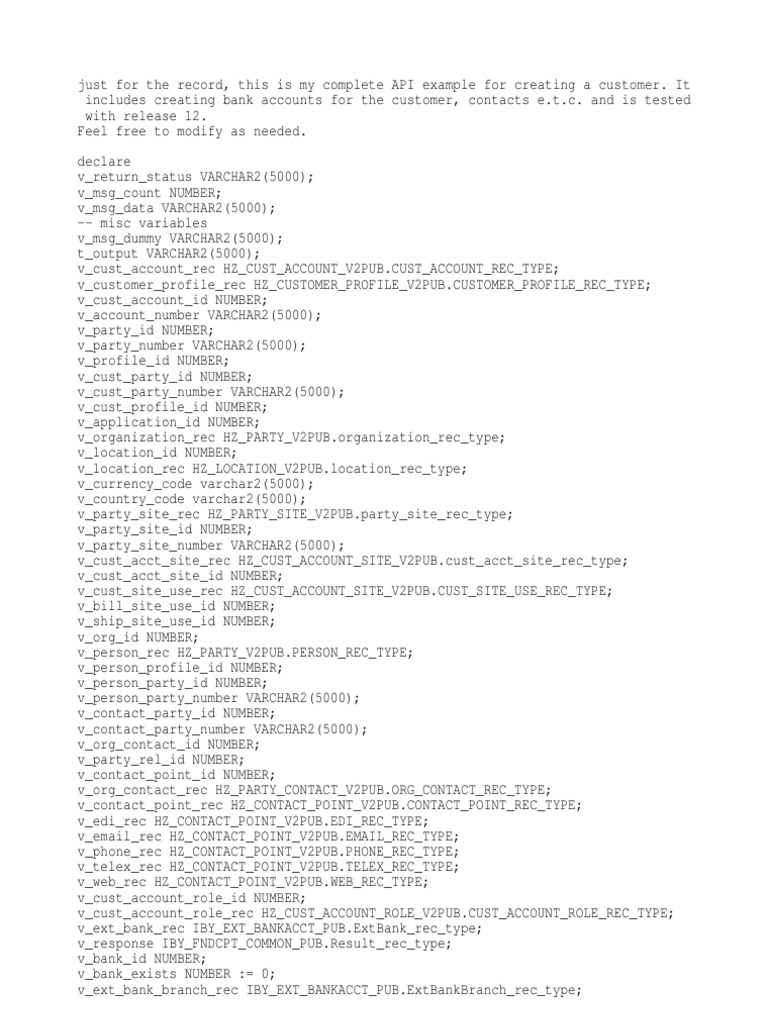 just for the record, this is my complete API example for creating a customer. It includes creating bank accounts for the customer, contacts e.t.c. and is tested with release 12.
Feel free to modify as needed.

declare
v_return_status VARCHAR2(5000);
v_msg_count NUMBER;
v_msg_data VARCHAR2(5000);
-- misc variables
v_msg_dummy VARCHAR2(5000);
t_output VARCHAR2(5000);
v_cust_account_rec HZ_CUST_ACCOUNT_V2PUB.CUST_ACCOUNT_REC_TYPE;
v_customer_profile_rec HZ_CUSTOMER_PROFILE_V2PUB.CUSTOMER_PROFILE_REC_TYPE;
v_cust_account_id NUMBER;
v_account_number VARCHAR2(5000);
v_party_id NUMBER;
v_party_number VARCHAR2(5000);
v_profile_id NUMBER;
v_cust_party_id NUMBER;
v_cust_party_number VARCHAR2(5000);
v_cust_profile_id NUMBER;
v_application_id NUMBER;
v_organization_rec HZ_PARTY_V2PUB.organization_rec_type;
v_location_id NUMBER;
v_location_rec HZ_LOCATION_V2PUB.location_rec_type;
v_currency_code varchar2(5000);
v_country_code varchar2(5000);
v_party_site_rec HZ_PARTY_SITE_V2PUB.party_site_rec_type;
v_party_site_id NUMBER;
v_party_site_number VARCHAR2(5000);
v_cust_acct_site_rec HZ_CUST_ACCOUNT_SITE_V2PUB.cust_acct_site_rec_type;
v_cust_acct_site_id NUMBER;
v_cust_site_use_rec HZ_CUST_ACCOUNT_SITE_V2PUB.CUST_SITE_USE_REC_TYPE;
v_bill_site_use_id NUMBER;
v_ship_site_use_id NUMBER;
v_org_id NUMBER;
v_person_rec HZ_PARTY_V2PUB.PERSON_REC_TYPE;
v_person_profile_id NUMBER;
v_person_party_id NUMBER;
v_person_party_number VARCHAR2(5000);
v_contact_party_id NUMBER;
v_contact_party_number VARCHAR2(5000);
v_org_contact_id NUMBER;
v_party_rel_id NUMBER;
v_contact_point_id NUMBER;
v_org_contact_rec HZ_PARTY_CONTACT_V2PUB.ORG_CONTACT_REC_TYPE;
v_contact_point_rec HZ_CONTACT_POINT_V2PUB.CONTACT_POINT_REC_TYPE;
v_edi_rec HZ_CONTACT_POINT_V2PUB.EDI_REC_TYPE;
v_email_rec HZ_CONTACT_POINT_V2PUB.EMAIL_REC_TYPE;
v_phone_rec HZ_CONTACT_POINT_V2PUB.PHONE_REC_TYPE;
v_telex_rec HZ_CONTACT_POINT_V2PUB.TELEX_REC_TYPE;
v_web_rec HZ_CONTACT_POINT_V2PUB.WEB_REC_TYPE;
v_cust_account_role_id NUMBER;
v_cust_account_role_rec HZ_CUST_ACCOUNT_ROLE_V2PUB.CUST_ACCOUNT_ROLE_REC_TYPE;
v_ext_bank_rec IBY_EXT_BANKACCT_PUB.ExtBank_rec_type;
v_response IBY_FNDCPT_COMMON_PUB.Result_rec_type;
v_bank_id NUMBER;
v_bank_exists NUMBER := 0;
v_ext_bank_branch_rec IBY_EXT_BANKACCT_PUB.ExtBankBranch_rec_type;